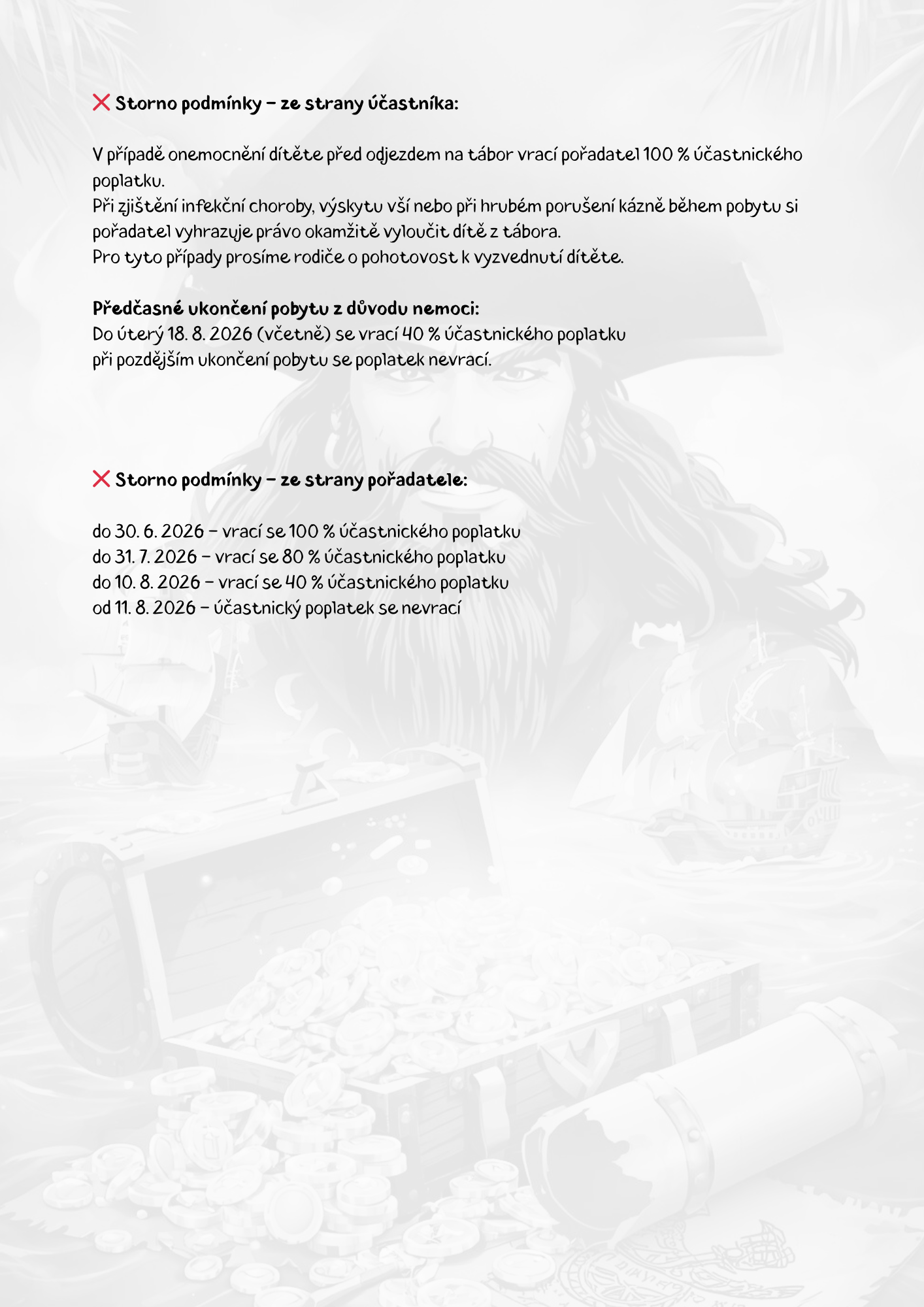 ❌ Storno podmínky – ze strany účastníka:

V případě onemocnění dítěte před odjezdem na tábor vrací pořadatel 100 % účastnického poplatku.
Při zjištění infekční choroby, výskytu vší nebo při hrubém porušení kázně během pobytu si pořadatel vyhrazuje právo okamžitě vyloučit dítě z tábora.
Pro tyto případy prosíme rodiče o pohotovost k vyzvednutí dítěte.

Předčasné ukončení pobytu z důvodu nemoci:
Do úterý 18. 8. 2026 (včetně) se vrací 40 % účastnického poplatku
při pozdějším ukončení pobytu se poplatek nevrací.

❌ Storno podmínky – ze strany pořadatele:

do 30. 6. 2026 – vrací se 100 % účastnického poplatku
do 31. 7. 2026 – vrací se 80 % účastnického poplatku
do 10. 8. 2026 – vrací se 40 % účastnického poplatku
od 11. 8. 2026 – účastnický poplatek se nevrací